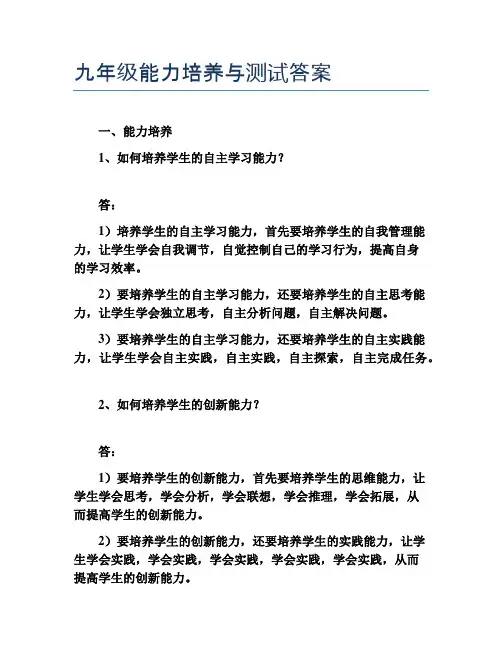 九年级能力培养与测试答案

一、能力培养

1、如何培养学生的自主学习能力?

答:

1）培养学生的自主学习能力，首先要培养学生的自我管理能力，让学生学会自我调节，自觉控制自己的学习行为，提高自身的学习效率。

2）要培养学生的自主学习能力，还要培养学生的自主思考能力，让学生学会独立思考，自主分析问题，自主解决问题。

3）要培养学生的自主学习能力，还要培养学生的自主实践能力，让学生学会自主实践，自主实践，自主探索，自主完成任务。

2、如何培养学生的创新能力?

答:

1）要培养学生的创新能力，首先要培养学生的思维能力，让学生学会思考，学会分析，学会联想，学会推理，学会拓展，从而提高学生的创新能力。

2）要培养学生的创新能力，还要培养学生的实践能力，让学生学会实践，学会实践，学会实践，学会实践，学会实践，从而提高学生的创新能力。